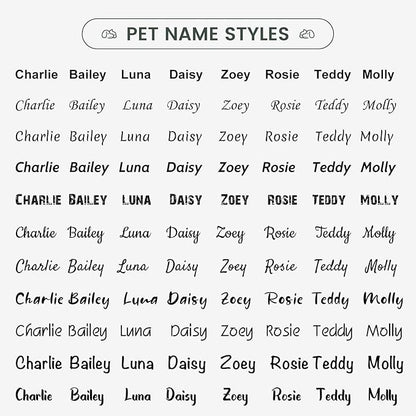 PET NAME STYLES

Charlie Bailey Luna Daisy Zoey Rosie Teddy Molly

Charlie Bailey Luna Daisy Zoey Rosie Teddy Molly

Charlie Bailey Luna Daisy Zoey Rosie Teddy Molly

Charlie Bailey Luna Daisy Zoey Rosie Teddy Molly

CHARLIE BAILEY LUNA DAISY ZOEY ROSIE TEDDY MOLLY

Charlie Bailey Luna Daisy Zoey Rosie Teddy Molly

Charlie Bailey Luna Daisy Zoey Rosie Teddy Molly

Charlie Bailey Luna Daisy Zoey Rosie Teddy Molly

Charlie Bailey Luna Daisy Zoey Rosie Teddy Molly

Charlie Bailey Luna Daisy Zoey Rosie Teddy Molly

Charlie Bailey Luna Daisy Zoey Rosie Teddy Molly